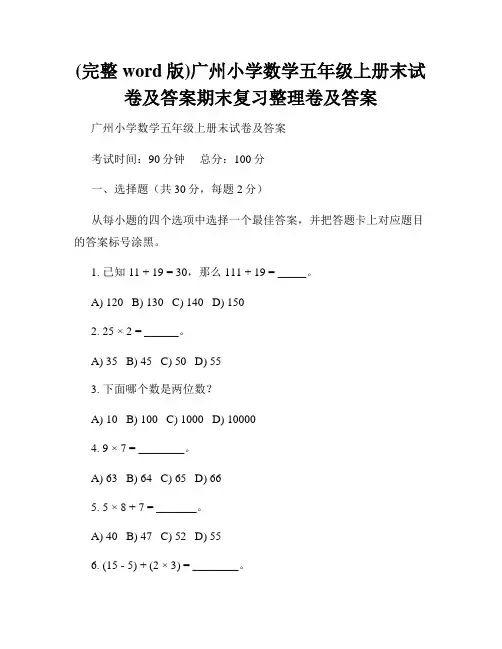 (完整 word 版)广州小学数学五年级上册末试卷及答案期末复习整理卷及答案

广州小学数学五年级上册末试卷及答案

考试时间：90 分钟　总分：100 分

一、选择题（共 30 分，每题 2 分）

从每小题的四个选项中选择一个最佳答案，并把答题卡上对应题目的答案标号涂黑。

1. 已知 $11 + 19 = 30$，那么 $111 + 19 =$ _____。

A) 120　B) 130　C) 140　D) 150

2. $25 \times 2 =$ ______。

A) 35　B) 45　C) 50　D) 55

3. 下面哪个数是两位数？

A) 10　B) 100　C) 1000　D) 10000

4. $9 \times 7 =$ ________。

A) 63　B) 64　C) 65　D) 66

5. $5 \times 8 + 7 =$ _______。

A) 40　B) 47　C) 52　D) 55

6. $(15 - 5) + (2 \times 3) =$ ________。